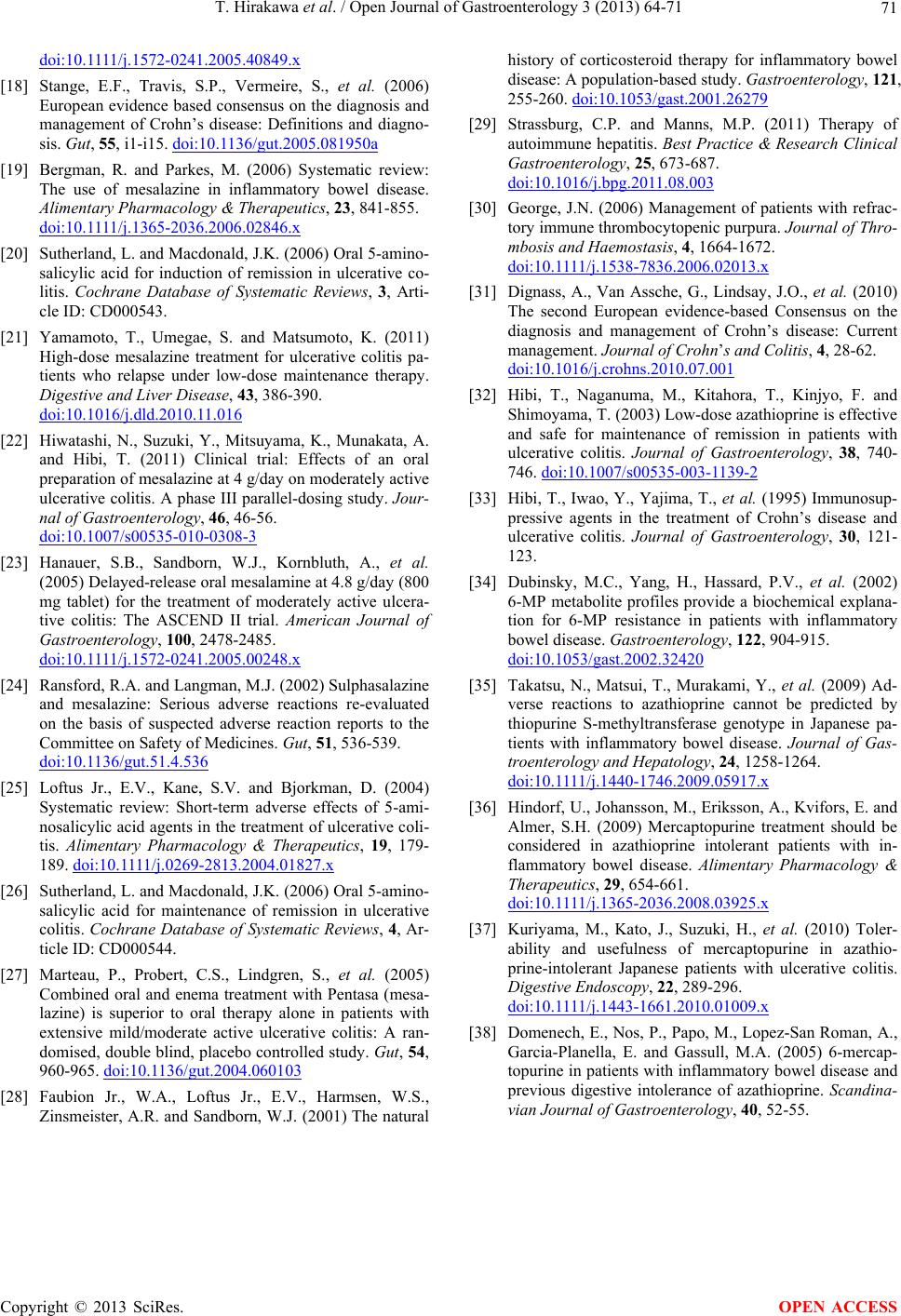 T. Hirakawa et al. / Open Journal of Gastroenterology 3 (2013) 64-71 71

doi:10.1111/j.1572-0241.2005.40849.x

[18] Stange, E.F., Travis, S.P., Vermeire, S., et al. (2006) European evidence based consensus on the diagnosis and management of Crohn's disease: Definitions and diagnosis. Gut, 55, i1-i15. doi:10.1136/gut.2005.081950a

[19] Bergman, R. and Parkes, M. (2006) Systematic review: The use of mesalazine in inflammatory bowel disease. Alimentary Pharmacology & Therapeutics, 23, 841-855. doi:10.1111/j.1365-2036.2006.02846.x

[20] Sutherland, L. and Macdonald, J.K. (2006) Oral 5-aminosalicylic acid for induction of remission in ulcerative colitis. Cochrane Database of Systematic Reviews, 3, Article ID: CD000543.

[21] Yamamoto, T., Umegae, S. and Matsumoto, K. (2011) High-dose mesalazine treatment for ulcerative colitis patients who relapse under low-dose maintenance therapy. Digestive and Liver Disease, 43, 386-390. doi:10.1016/j.dld.2010.11.016

[22] Hiwatashi, N., Suzuki, Y., Mitsuyama, K., Munakata, A. and Hibi, T. (2011) Clinical trial: Effects of an oral preparation of mesalazine at 4 g/day on moderately active ulcerative colitis. A phase III parallel-dosing study. Journal of Gastroenterology, 46, 46-56. doi:10.1007/s00535-010-0308-3

[23] Hanauer, S.B., Sandborn, W.J., Kornbluth, A., et al. (2005) Delayed-release oral mesalamine at 4.8 g/day (800 mg tablet) for the treatment of moderately active ulcerative colitis: The ASCEND II trial. American Journal of Gastroenterology, 100, 2478-2485. doi:10.1111/j.1572-0241.2005.00248.x

[24] Ransford, R.A. and Langman, M.J. (2002) Sulphasalazine and mesalazine: Serious adverse reactions re-evaluated on the basis of suspected adverse reaction reports to the Committee on Safety of Medicines. Gut, 51, 536-539. doi:10.1136/gut.51.4.536

[25] Loftus Jr., E.V., Kane, S.V. and Bjorkman, D. (2004) Systematic review: Short-term adverse effects of 5-aminosalicylic acid agents in the treatment of ulcerative colitis. Alimentary Pharmacology & Therapeutics, 19, 179-189. doi:10.1111/j.0269-2813.2004.01827.x

[26] Sutherland, L. and Macdonald, J.K. (2006) Oral 5-aminosalicylic acid for maintenance of remission in ulcerative colitis. Cochrane Database of Systematic Reviews, 4, Article ID: CD000544.

[27] Marteau, P., Probert, C.S., Lindgren, S., et al. (2005) Combined oral and enema treatment with Pentasa (mesalazine) is superior to oral therapy alone in patients with extensive mild/moderate active ulcerative colitis: A randomised, double blind, placebo controlled study. Gut, 54, 960-965. doi:10.1136/gut.2004.060103

[28] Faubion Jr., W.A., Loftus Jr., E.V., Harmsen, W.S., Zinsmeister, A.R. and Sandborn, W.J. (2001) The natural history of corticosteroid therapy for inflammatory bowel disease: A population-based study. Gastroenterology, 121, 255-260. doi:10.1053/gast.2001.26279

[29] Strassburg, C.P. and Manns, M.P. (2011) Therapy of autoimmune hepatitis. Best Practice & Research Clinical Gastroenterology, 25, 673-687. doi:10.1016/j.bpg.2011.08.003

[30] George, J.N. (2006) Management of patients with refractory immune thrombocytopenic purpura. Journal of Thrombosis and Haemostasis, 4, 1664-1672. doi:10.1111/j.1538-7836.2006.02013.x

[31] Dignass, A., Van Assche, G., Lindsay, J.O., et al. (2010) The second European evidence-based Consensus on the diagnosis and management of Crohn's disease: Current management. Journal of Crohn's and Colitis, 4, 28-62. doi:10.1016/j.crohns.2010.07.001

[32] Hibi, T., Naganuma, M., Kitahora, T., Kinjyo, F. and Shimoyama, T. (2003) Low-dose azathioprine is effective and safe for maintenance of remission in patients with ulcerative colitis. Journal of Gastroenterology, 38, 740-746. doi:10.1007/s00535-003-1139-2

[33] Hibi, T., Iwao, Y., Yajima, T., et al. (1995) Immunosuppressive agents in the treatment of Crohn's disease and ulcerative colitis. Journal of Gastroenterology, 30, 121-123.

[34] Dubinsky, M.C., Yang, H., Hassard, P.V., et al. (2002) 6-MP metabolite profiles provide a biochemical explanation for 6-MP resistance in patients with inflammatory bowel disease. Gastroenterology, 122, 904-915. doi:10.1053/gast.2002.32420

[35] Takatsu, N., Matsui, T., Murakami, Y., et al. (2009) Adverse reactions to azathioprine cannot be predicted by thiopurine S-methyltransferase genotype in Japanese patients with inflammatory bowel disease. Journal of Gastroenterology and Hepatology, 24, 1258-1264. doi:10.1111/j.1440-1746.2009.05917.x

[36] Hindorf, U., Johansson, M., Eriksson, A., Kvifors, E. and Almer, S.H. (2009) Mercaptopurine treatment should be considered in azathioprine intolerant patients with inflammatory bowel disease. Alimentary Pharmacology & Therapeutics, 29, 654-661. doi:10.1111/j.1365-2036.2008.03925.x

[37] Kuriyama, M., Kato, J., Suzuki, H., et al. (2010) Tolerability and usefulness of mercaptopurine in azathioprine-intolerant Japanese patients with ulcerative colitis. Digestive Endoscopy, 22, 289-296. doi:10.1111/j.1443-1661.2010.01009.x

[38] Domenech, E., Nos, P., Papo, M., Lopez-San Roman, A., Garcia-Planella, E. and Gassull, M.A. (2005) 6-mercaptopurine in patients with inflammatory bowel disease and previous digestive intolerance of azathioprine. Scandinavian Journal of Gastroenterology, 40, 52-55.

Copyright © 2013 SciRes. OPEN ACCESS